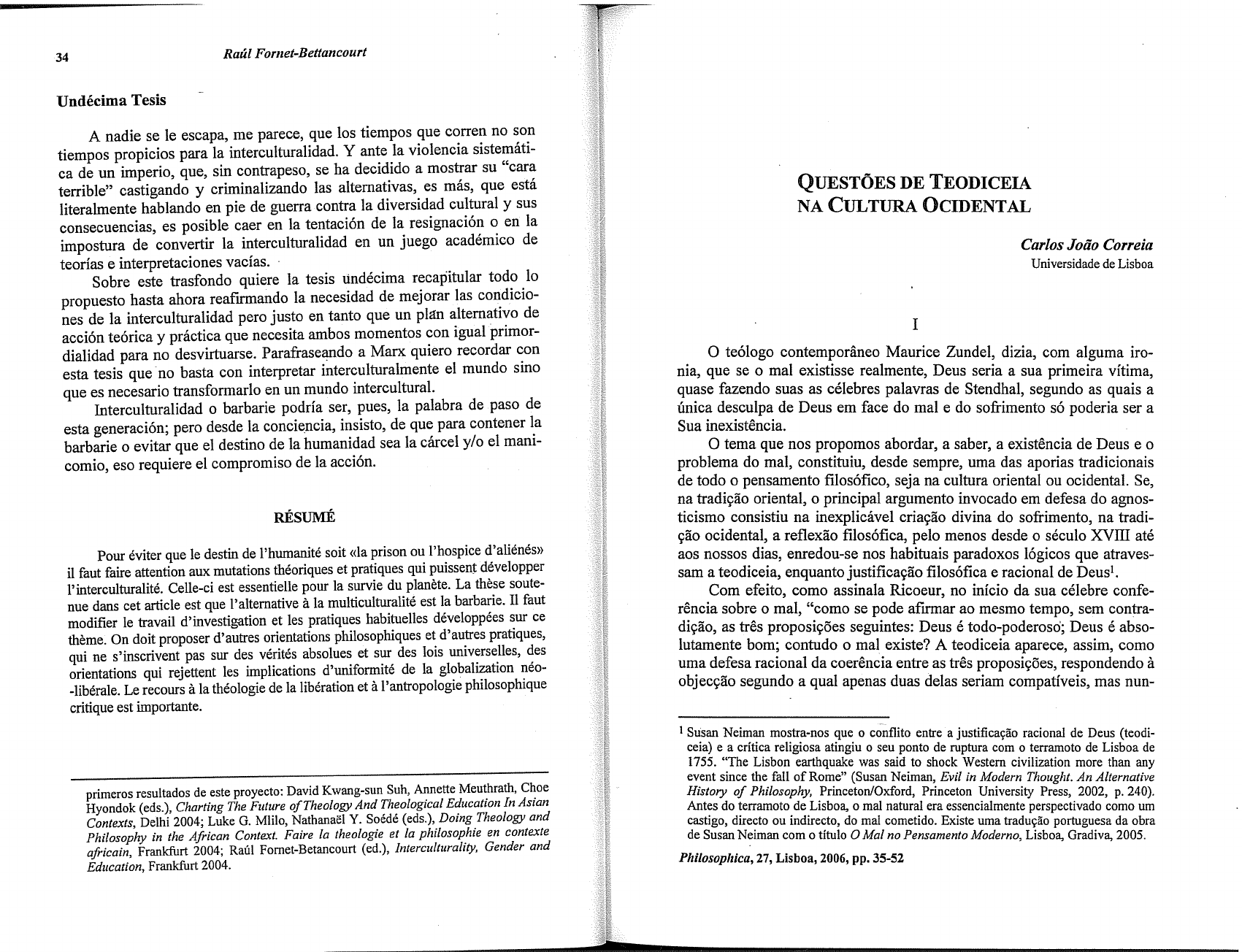 34 Raúl Fornet-Bettancourt

Undécima Tesis

A nadie se le escapa, me parece, que los tiempos que corren no son tiempos propicios para la interculturalidad. Y ante la violencia sistemática de un imperio, que, sin contrapeso, se ha decidido a mostrar su "cara terrible" castigando y criminalizando las alternativas, es más, que está literalmente hablando en pie de guerra contra la diversidad cultural y sus consecuencias, es posible caer en la tentación de la resignación o en la impostura de convertir la interculturalidad en un juego académico de teorías e interpretaciones vacías.

Sobre este trasfondo quiere la tesis undécima recapitular todo lo propuesto hasta ahora reafirmando la necesidad de mejorar las condiciones de la interculturalidad pero justo en tanto que un plan alternativo de acción teórica y práctica que necesita ambos momentos con igual primordialidad para no desvirtuarse. Parafraseando a Marx quiero recordar con esta tesis que no basta con interpretar interculturalmente el mundo sino que es necesario transformarlo en un mundo intercultural.

Interculturalidad o barbarie podría ser, pues, la palabra de paso de esta generación; pero desde la conciencia, insisto, de que para contener la barbarie o evitar que el destino de la humanidad sea la cárcel y/o el manicomio, eso requiere el compromiso de la acción.

RÉSUMÉ

Pour éviter que le destin de l'humanité soit «la prison ou l'hospice d'aliénés» il faut faire attention aux mutations théoriques et pratiques qui puissent développer l'interculturalité. Celle-ci est essentielle pour la survie du planète. La thèse soutenue dans cet article est que l'alternative à la multiculturalité est la barbarie. Il faut modifier le travail d'investigation et les pratiques habituelles développées sur ce thème. On doit proposer d'autres orientations philosophiques et d'autres pratiques, qui ne s'inscrivent pas sur des vérités absolues et sur des lois universelles, des orientations qui rejettent les implications d'uniformité de la globalization néo-libérale. Le recours à la théologie de la libération et à l'antropologie philosophique critique est importante.

primeros resultados de este proyecto: David Kwang-sun Suh, Annette Meuthrath, Choe Hyondok (eds.), Charting The Future of Theology And Theological Education In Asian Contexts, Delhi 2004; Luke G. Mlilo, Nathanaël Y. Soédé (eds.), Doing Theology and Philosophy in the African Context. Faire la theologie et la philosophie en contexte africain, Frankfurt 2004; Raúl Fornet-Betancourt (ed.), Interculturality, Gender and Education, Frankfurt 2004.

QUESTÕES DE TEODICEIA NA CULTURA OCIDENTAL

Carlos João Correia
Universidade de Lisboa

I

O teólogo contemporâneo Maurice Zundel, dizia, com alguma ironia, que se o mal existisse realmente, Deus seria a sua primeira vítima, quase fazendo suas as célebres palavras de Stendhal, segundo as quais a única desculpa de Deus em face do mal e do sofrimento só poderia ser a Sua inexistência.

O tema que nos propomos abordar, a saber, a existência de Deus e o problema do mal, constituiu, desde sempre, uma das aporias tradicionais de todo o pensamento filosófico, seja na cultura oriental ou ocidental. Se, na tradição oriental, o principal argumento invocado em defesa do agnosticismo consistiu na inexplicável criação divina do sofrimento, na tradição ocidental, a reflexão filosófica, pelo menos desde o século XVIII até aos nossos dias, enredou-se nos habituais paradoxos lógicos que atravessam a teodiceia, enquanto justificação filosófica e racional de Deus$^1$.

Com efeito, como assinala Ricoeur, no início da sua célebre conferência sobre o mal, "como se pode afirmar ao mesmo tempo, sem contradição, as três proposições seguintes: Deus é todo-poderoso; Deus é absolutamente bom; contudo o mal existe? A teodiceia aparece, assim, como uma defesa racional da coerência entre as três proposições, respondendo à objecção segundo a qual apenas duas delas seriam compatíveis, mas nun-

$^1$ Susan Neiman mostra-nos que o conflito entre a justificação racional de Deus (teodiceia) e a crítica religiosa atingiu o seu ponto de ruptura com o terramoto de Lisboa de 1755. "The Lisbon earthquake was said to shock Western civilization more than any event since the fall of Rome" (Susan Neiman, Evil in Modern Thought. An Alternative History of Philosophy, Princeton/Oxford, Princeton University Press, 2002, p. 240). Antes do terramoto de Lisboa, o mal natural era essencialmente perspectivado como um castigo, directo ou indirecto, do mal cometido. Existe uma tradução portuguesa da obra de Susan Neiman com o título O Mal no Pensamento Moderno, Lisboa, Gradiva, 2005.

Philosophica, 27, Lisboa, 2006, pp. 35-52